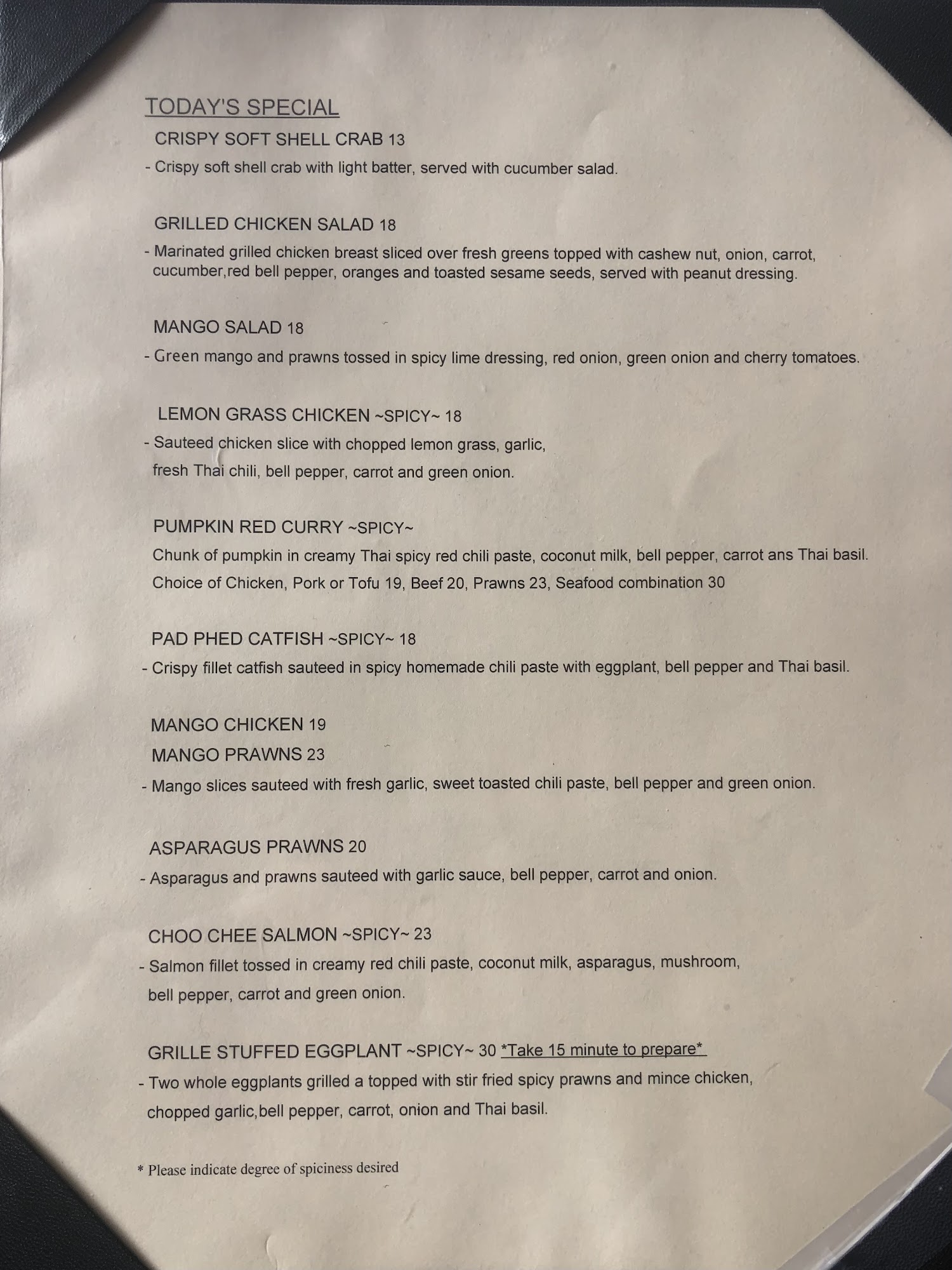 TODAY'S SPECIAL

CRISPY SOFT SHELL CRAB 13
- Crispy soft shell crab with light batter, served with cucumber salad.

GRILLED CHICKEN SALAD 18
- Marinated grilled chicken breast sliced over fresh greens topped with cashew nut, onion, carrot, cucumber,red bell pepper, oranges and toasted sesame seeds, served with peanut dressing.

MANGO SALAD 18
- Green mango and prawns tossed in spicy lime dressing, red onion, green onion and cherry tomatoes.

LEMON GRASS CHICKEN ~SPICY~ 18
- Sauteed chicken slice with chopped lemon grass, garlic, fresh Thai chili, bell pepper, carrot and green onion.

PUMPKIN RED CURRY ~SPICY~
Chunk of pumpkin in creamy Thai spicy red chili paste, coconut milk, bell pepper, carrot ans Thai basil.
Choice of Chicken, Pork or Tofu 19, Beef 20, Prawns 23, Seafood combination 30

PAD PHED CATFISH ~SPICY~ 18
- Crispy fillet catfish sauteed in spicy homemade chili paste with eggplant, bell pepper and Thai basil.

MANGO CHICKEN 19
MANGO PRAWNS 23
- Mango slices sauteed with fresh garlic, sweet toasted chili paste, bell pepper and green onion.

ASPARAGUS PRAWNS 20
- Asparagus and prawns sauteed with garlic sauce, bell pepper, carrot and onion.

CHOO CHEE SALMON ~SPICY~ 23
- Salmon fillet tossed in creamy red chili paste, coconut milk, asparagus, mushroom, bell pepper, carrot and green onion.

GRILLE STUFFED EGGPLANT ~SPICY~ 30 *Take 15 minute to prepare*
- Two whole eggplants grilled a topped with stir fried spicy prawns and mince chicken, chopped garlic,bell pepper, carrot, onion and Thai basil.

* Please indicate degree of spiciness desired